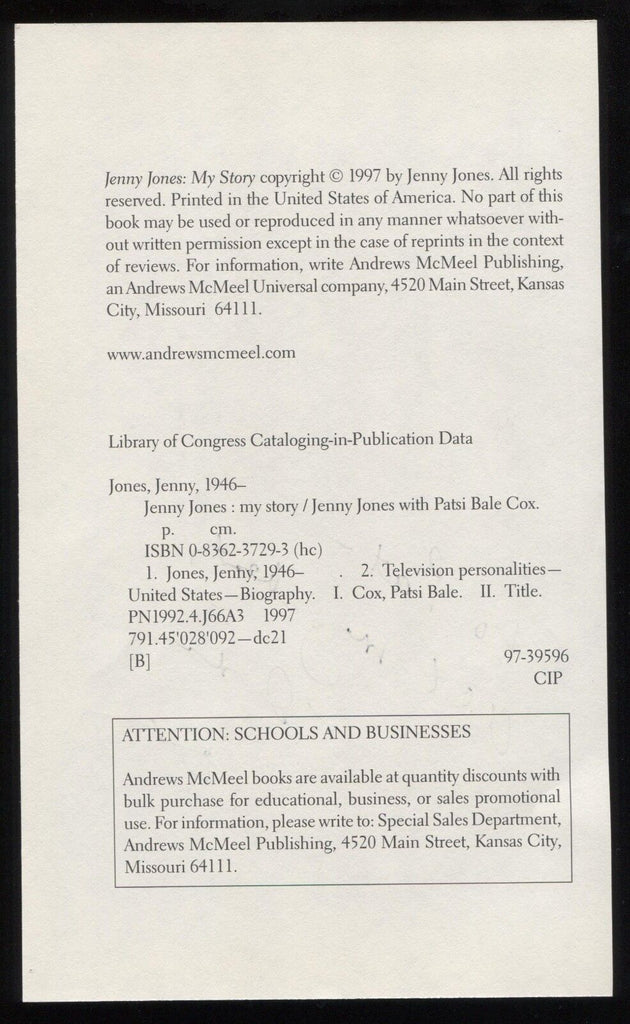 Jenny Jones: My Story copyright © 1997 by Jenny Jones. All rights reserved. Printed in the United States of America. No part of this book may be used or reproduced in any manner whatsoever without written permission except in the case of reprints in the context of reviews. For information, write Andrews McMeel Publishing, an Andrews McMeel Universal company, 4520 Main Street, Kansas City, Missouri 64111.

www.andrewsmcmeel.com

Library of Congress Cataloging-in-Publication Data

Jones, Jenny, 1946–
Jenny Jones : my story / Jenny Jones with Patsi Bale Cox.
p. cm.
ISBN 0-8362-3729-3 (hc)
1. Jones, Jenny, 1946– . 2. Television personalities—United States—Biography. I. Cox, Patsi Bale. II. Title.
PN1992.4.J66A3 1997
791.45'028'092—dc21
[B] 97-39596
CIP

ATTENTION: SCHOOLS AND BUSINESSES

Andrews McMeel books are available at quantity discounts with bulk purchase for educational, business, or sales promotional use. For information, please write to: Special Sales Department, Andrews McMeel Publishing, 4520 Main Street, Kansas City, Missouri 64111.